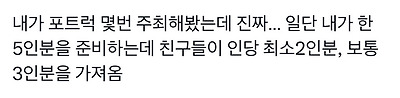 내가 포트럭 몇번 주최해봤는데 진짜... 일단 내가 한 5인분을 준비하는데 친구들이 인당 최소2인분, 보통 3인분을 가져옴